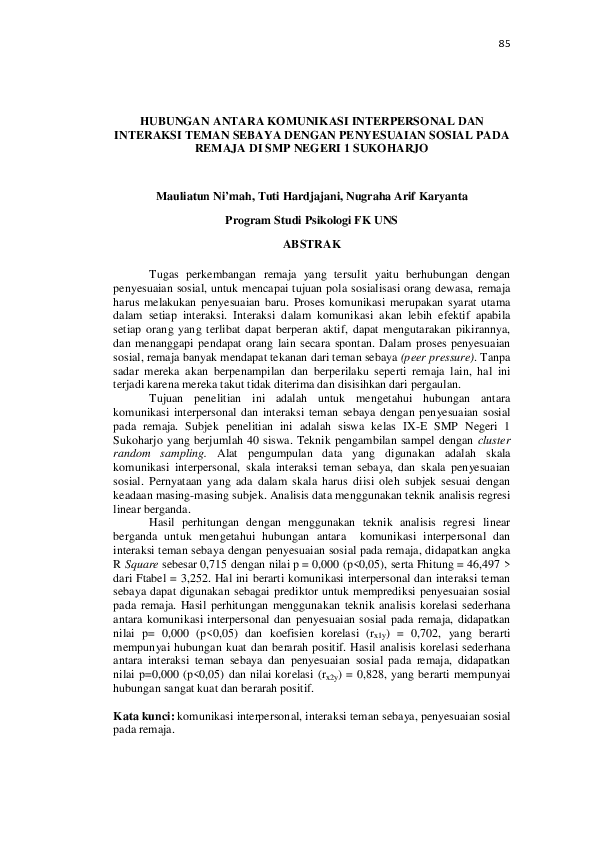 85

HUBUNGAN ANTARA KOMUNIKASI INTERPERSONAL DAN INTERAKSI TEMAN SEBAYA DENGAN PENYESUAIAN SOSIAL PADA REMAJA DI SMP NEGERI 1 SUKOHARJO

Mauliatun Ni'mah, Tuti Hardjajani, Nugraha Arif Karyanta

Program Studi Psikologi FK UNS

ABSTRAK

Tugas perkembangan remaja yang tersulit yaitu berhubungan dengan penyesuaian sosial, untuk mencapai tujuan pola sosialisasi orang dewasa, remaja harus melakukan penyesuaian baru. Proses komunikasi merupakan syarat utama dalam setiap interaksi. Interaksi dalam komunikasi akan lebih efektif apabila setiap orang yang terlibat dapat berperan aktif, dapat mengutarakan pikirannya, dan menanggapi pendapat orang lain secara spontan. Dalam proses penyesuaian sosial, remaja banyak mendapat tekanan dari teman sebaya (peer pressure). Tanpa sadar mereka akan berpenampilan dan berperilaku seperti remaja lain, hal ini terjadi karena mereka takut tidak diterima dan disisihkan dari pergaulan.

Tujuan penelitian ini adalah untuk mengetahui hubungan antara komunikasi interpersonal dan interaksi teman sebaya dengan penyesuaian sosial pada remaja. Subjek penelitian ini adalah siswa kelas IX-E SMP Negeri 1 Sukoharjo yang berjumlah 40 siswa. Teknik pengambilan sampel dengan cluster random sampling. Alat pengumpulan data yang digunakan adalah skala komunikasi interpersonal, skala interaksi teman sebaya, dan skala penyesuaian sosial. Pernyataan yang ada dalam skala harus diisi oleh subjek sesuai dengan keadaan masing-masing subjek. Analisis data menggunakan teknik analisis regresi linear berganda.

Hasil perhitungan dengan menggunakan teknik analisis regresi linear berganda untuk mengetahui hubungan antara komunikasi interpersonal dan interaksi teman sebaya dengan penyesuaian sosial pada remaja, didapatkan angka R Square sebesar 0,715 dengan nilai p = 0,000 (p<0,05), serta Fhitung = 46,497 > dari Ftabel = 3,252. Hal ini berarti komunikasi interpersonal dan interaksi teman sebaya dapat digunakan sebagai prediktor untuk memprediksi penyesuaian sosial pada remaja. Hasil perhitungan menggunakan teknik analisis korelasi sederhana antara komunikasi interpersonal dan penyesuaian sosial pada remaja, didapatkan nilai p= 0,000 (p<0,05) dan koefisien korelasi ($r_{x1y}$) = 0,702, yang berarti mempunyai hubungan kuat dan berarah positif. Hasil analisis korelasi sederhana antara interaksi teman sebaya dan penyesuaian sosial pada remaja, didapatkan nilai p=0,000 (p<0,05) dan nilai korelasi ($r_{x2y}$) = 0,828, yang berarti mempunyai hubungan sangat kuat dan berarah positif.

Kata kunci: komunikasi interpersonal, interaksi teman sebaya, penyesuaian sosial pada remaja.